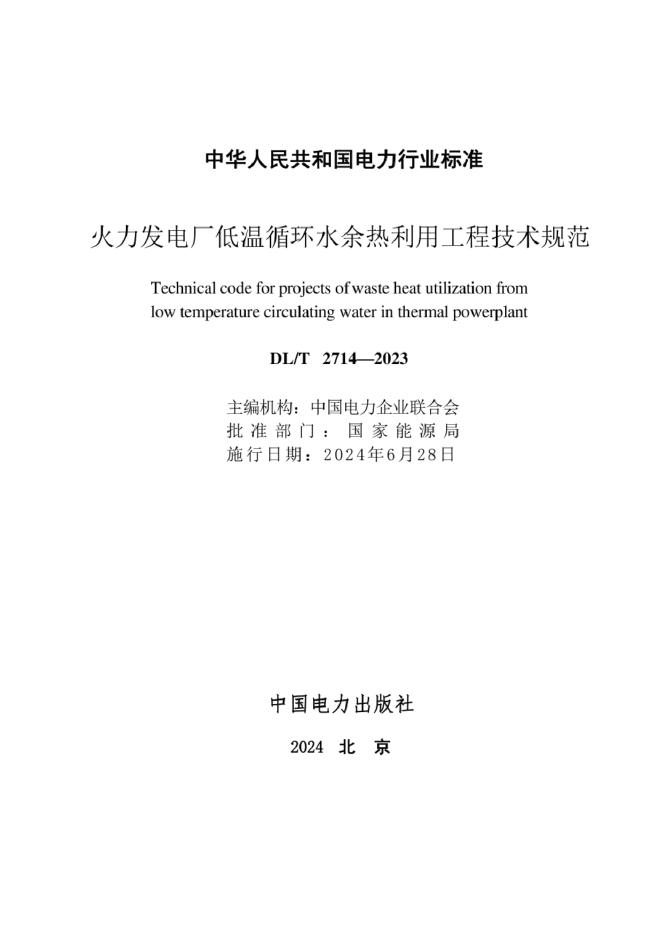 中华人民共和国电力行业标准

火力发电厂低温循环水余热利用工程技术规范

Technical code for projects of waste heat utilization from low temperature circulating water in thermal powerplant

DL/T 2714—2023

主编机构：中国电力企业联合会
批准部门：国家能源局
施行日期：2024年6月28日

中国电力出版社

2024 北 京